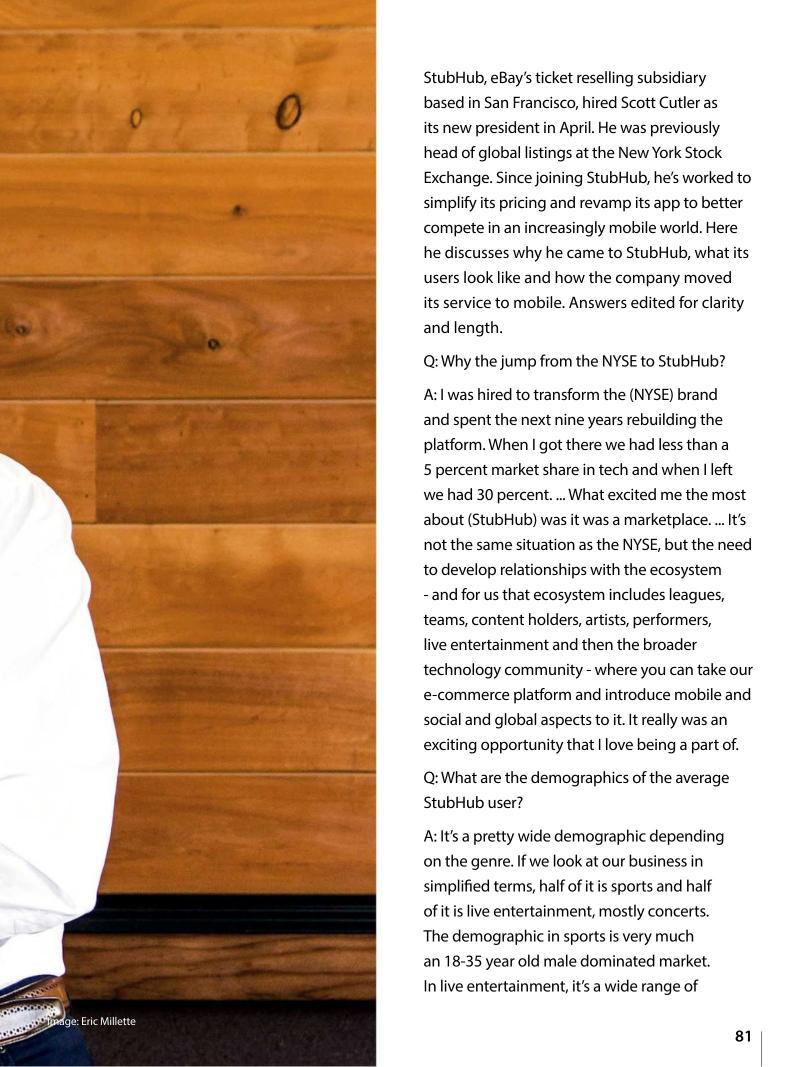 StubHub, eBay's ticket reselling subsidiary based in San Francisco, hired Scott Cutler as its new president in April. He was previously head of global listings at the New York Stock Exchange. Since joining StubHub, he's worked to simplify its pricing and revamp its app to better compete in an increasingly mobile world. Here he discusses why he came to StubHub, what its users look like and how the company moved its service to mobile. Answers edited for clarity and length.

Q: Why the jump from the NYSE to StubHub?

A: I was hired to transform the (NYSE) brand and spent the next nine years rebuilding the platform. When I got there we had less than a 5 percent market share in tech and when I left we had 30 percent. ... What excited me the most about (StubHub) was it was a marketplace. ... It's not the same situation as the NYSE, but the need to develop relationships with the ecosystem - and for us that ecosystem includes leagues, teams, content holders, artists, performers, live entertainment and then the broader technology community - where you can take our e-commerce platform and introduce mobile and social and global aspects to it. It really was an exciting opportunity that I love being a part of.

Q: What are the demographics of the average StubHub user?

A: It's a pretty wide demographic depending on the genre. If we look at our business in simplified terms, half of it is sports and half of it is live entertainment, mostly concerts. The demographic in sports is very much an 18-35 year old male dominated market. In live entertainment, it's a wide range of

Image: Eric Millette

81